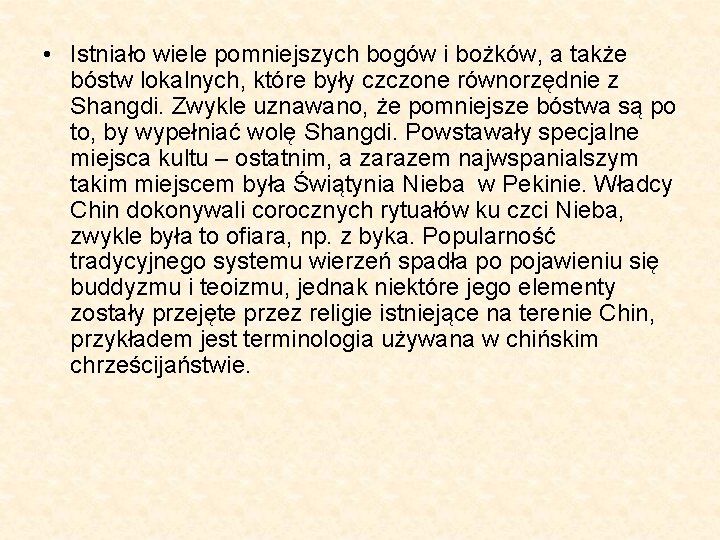 • Istniało wiele pomniejszych bogów i bożków, a także bóstw lokalnych, które były czczone równorzędnie z Shangdi. Zwykle uznawano, że pomniejsze bóstwa są po to, by wypełniać wolę Shangdi. Powstawały specjalne miejsca kultu – ostatnim, a zarazem najwspanialszym takim miejscem była Świątynia Nieba  w Pekinie. Władcy Chin dokonywali corocznych rytuałów ku czci Nieba, zwykle była to ofiara, np. z byka. Popularność tradycyjnego systemu wierzeń spadła po pojawieniu się buddyzmu i teoizmu, jednak niektóre jego elementy zostały przejęte przez religie istniejące na terenie Chin, przykładem jest terminologia używana w chińskim chrześcijaństwie.